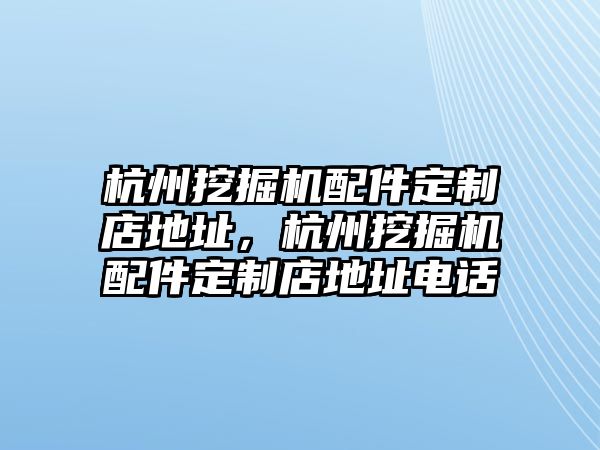 杭州挖掘机配件定制店地址，杭州挖掘机配件定制店地址电话